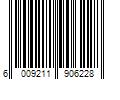 6 009211 906228